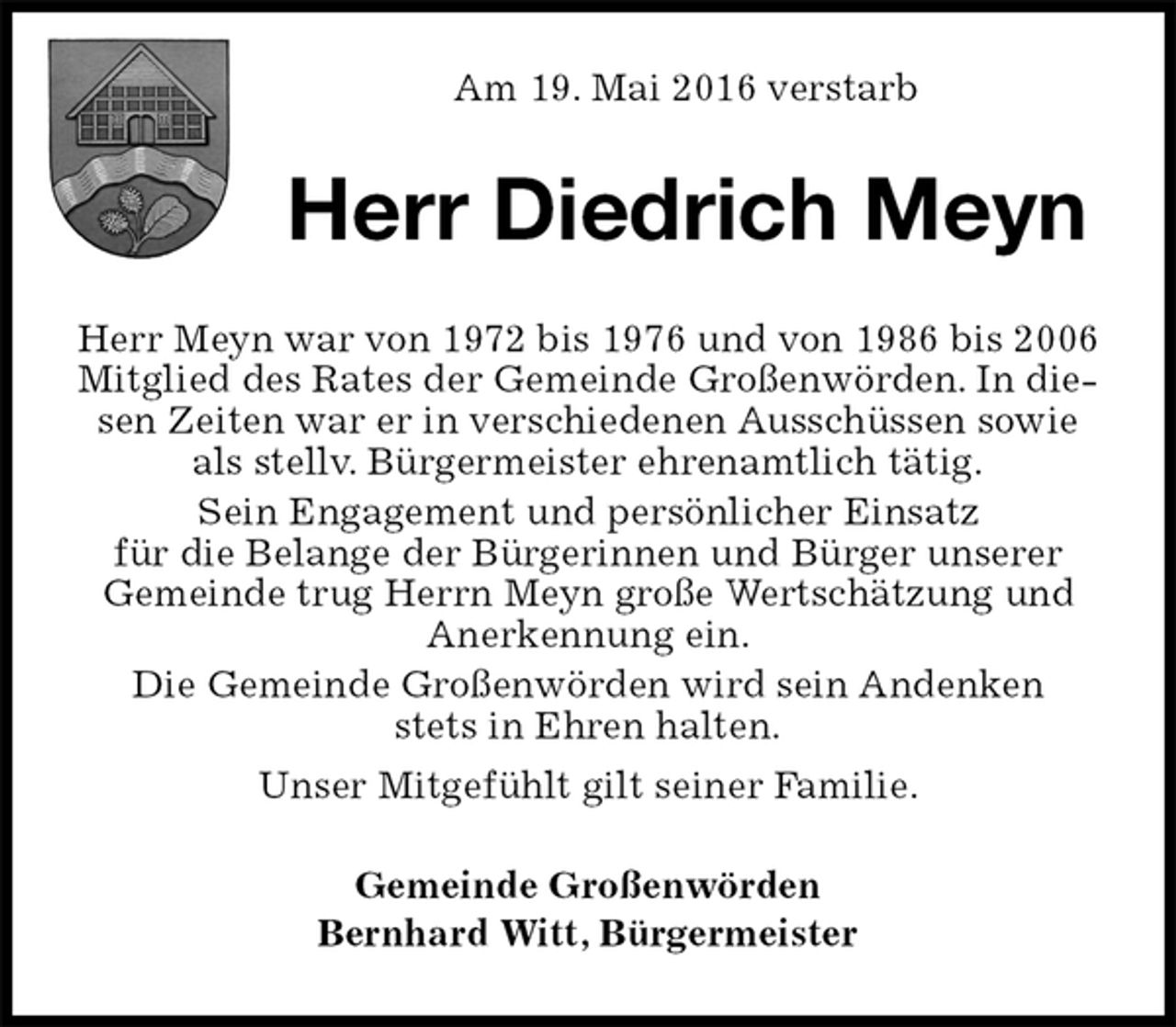 Am 19. Mai 2016 verstarb

Herr Diedrich Meyn

Herr Meyn war von 1972 bis 1976 und von 1986 bis 2006 Mitglied des Rates der Gemeinde Großenwörden. In diesen Zeiten war er in verschiedenen Ausschüssen sowie als stellv. Bürgermeister ehrenamtlich tätig.

Sein Engagement und persönlicher Einsatz für die Belange der Bürgerinnen und Bürger unserer Gemeinde trug Herrn Meyn große Wertschätzung und Anerkennung ein.

Die Gemeinde Großenwörden wird sein Andenken stets in Ehren halten.

Unser Mitgefühlt gilt seiner Familie.

Gemeinde Großenwörden
Bernhard Witt, Bürgermeister